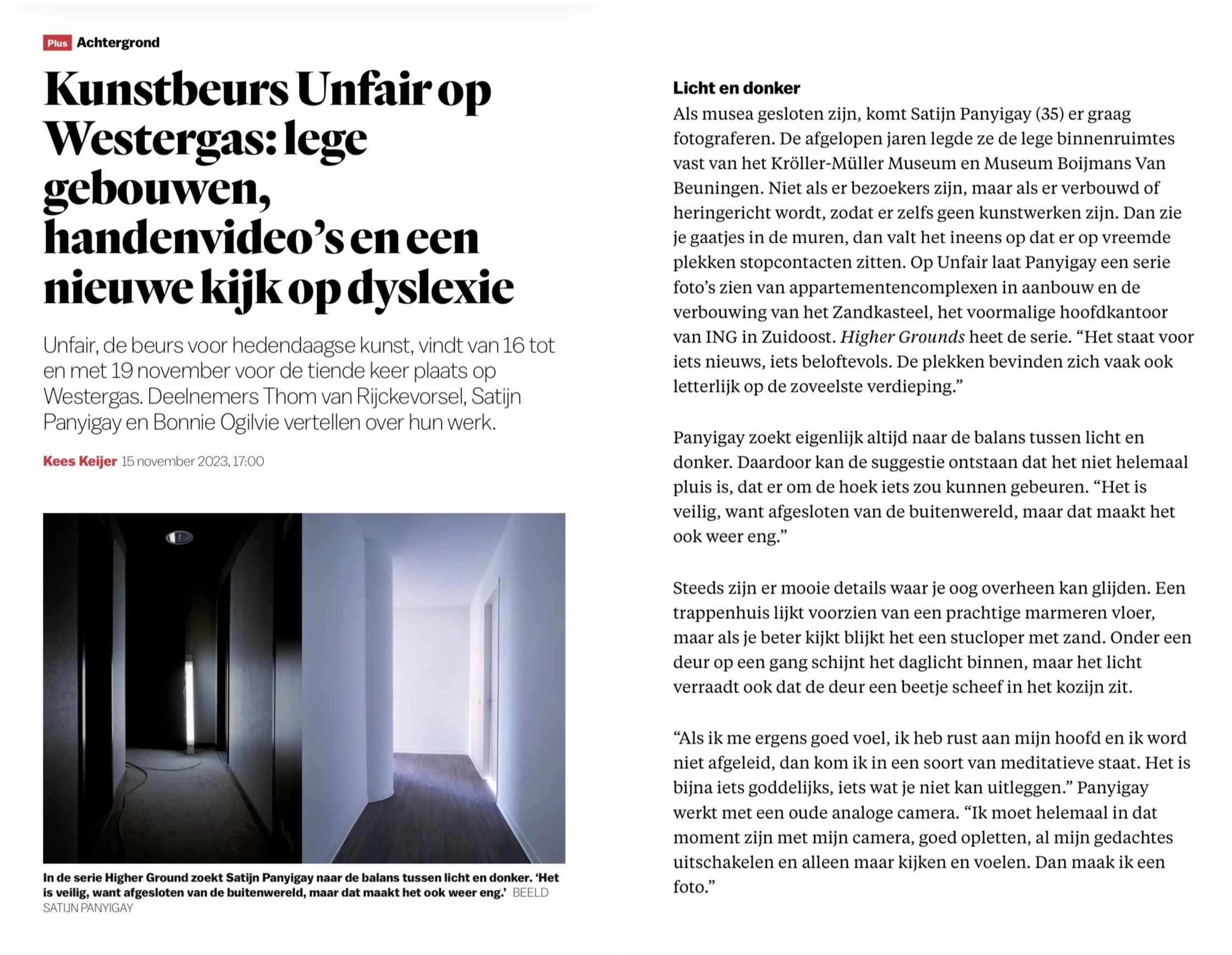 Plus Achtergrond

Kunstbeurs Unfair op Westergas: lege gebouwen, handenvideo's en een nieuwe kijk op dyslexie

Unfair, de beurs voor hedendaagse kunst, vindt van 16 tot en met 19 november voor de tiende keer plaats op Westergas. Deelnemers Thom van Rijckevorsel, Satijn Panyigay en Bonnie Ogilvie vertellen over hun werk.

Kees Keijer 15 november 2023, 17:00

In de serie Higher Ground zoekt Satijn Panyigay naar de balans tussen licht en donker. 'Het is veilig, want afgesloten van de buitenwereld, maar dat maakt het ook weer eng.' BEELD SATIJN PANYIGAY

Licht en donker

Als musea gesloten zijn, komt Satijn Panyigay (35) er graag fotograferen. De afgelopen jaren legde ze de lege binnenruimtes vast van het Kröller-Müller Museum en Museum Boijmans Van Beuningen. Niet als er bezoekers zijn, maar als er verbouwd of heringericht wordt, zodat er zelfs geen kunstwerken zijn. Dan zie je gaatjes in de muren, dan valt het ineens op dat er op vreemde plekken stopcontacten zitten. Op Unfair laat Panyigay een serie foto's zien van appartementencomplexen in aanbouw en de verbouwing van het Zandkasteel, het voormalige hoofdkantoor van ING in Zuidoost. Higher Grounds heet de serie. "Het staat voor iets nieuws, iets beloftevols. De plekken bevinden zich vaak ook letterlijk op de zoveelste verdieping."

Panyigay zoekt eigenlijk altijd naar de balans tussen licht en donker. Daardoor kan de suggestie ontstaan dat het niet helemaal pluis is, dat er om de hoek iets zou kunnen gebeuren. "Het is veilig, want afgesloten van de buitenwereld, maar dat maakt het ook weer eng."

Steeds zijn er mooie details waar je oog overheen kan glijden. Een trappenhuis lijkt voorzien van een prachtige marmeren vloer, maar als je beter kijkt blijkt het een stucloper met zand. Onder een deur op een gang schijnt het daglicht binnen, maar het licht verraadt ook dat de deur een beetje scheef in het kozijn zit.

"Als ik me ergens goed voel, ik heb rust aan mijn hoofd en ik word niet afgeleid, dan kom ik in een soort van meditatieve staat. Het is bijna iets goddelijks, iets wat je niet kan uitleggen." Panyigay werkt met een oude analoge camera. "Ik moet helemaal in dat moment zijn met mijn camera, goed opletten, al mijn gedachtes uitschakelen en alleen maar kijken en voelen. Dan maak ik een foto."